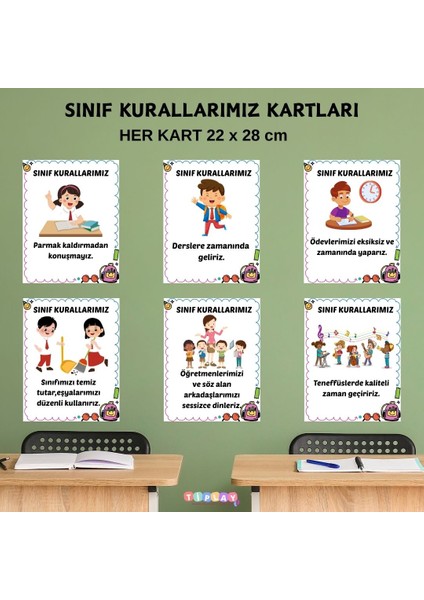 SINIF KURALLARIMIZ KARTLARI

HER KART 22 x 28 cm

SINIF KURALLARIMIZ

Parmak kaldırmadan konuşmayız.

SINIF KURALLARIMIZ

Derslere zamanında geliriz.

SINIF KURALLARIMIZ

Ödevlerimizi eksiksiz ve zamanında yaparız.

SINIF KURALLARIMIZ

Sınıfımızı temiz tutar,eşyalarımızı düzenli kullanırız.

SINIF KURALLARIMIZ

Öğretmenlerimizi ve söz alan arkadaşlarımızı sessizce dinleriz.

SINIF KURALLARIMIZ

Teneffüslerde kaliteli zaman geçiririz.

TIPLAY